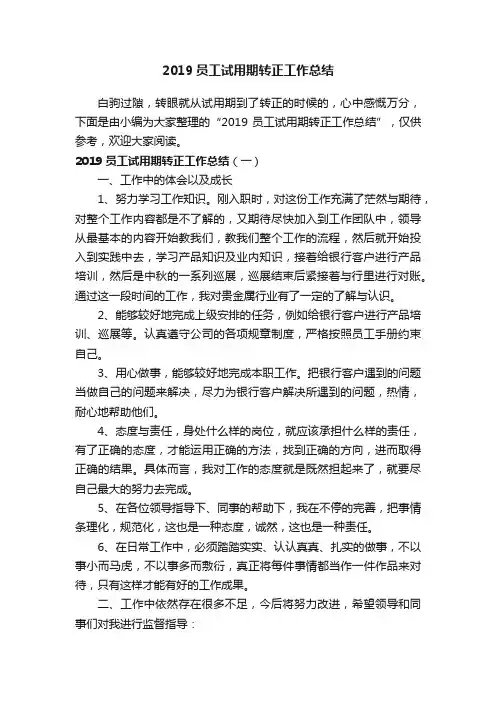 2019 员工试用期转正工作总结

白驹过隙，转眼就从试用期到了转正的时候的，心中感慨万分，下面是由小编为大家整理的“2019 员工试用期转正工作总结”，仅供参考，欢迎大家阅读。

2019 员工试用期转正工作总结（一）

一、工作中的体会以及成长

1、努力学习工作知识。刚入职时，对这份工作充满了茫然与期待，对整个工作内容都是不了解的，又期待尽快加入到工作团队中，领导从最基本的内容开始教我们，教我们整个工作的流程，然后就开始投入到实践中去，学习产品知识及业内知识，接着给银行客户进行产品培训，然后是中秋的一系列巡展，巡展结束后紧接着与行里进行对账。通过这一段时间的工作，我对贵金属行业有了一定的了解与认识。

2、能够较好地完成上级安排的任务，例如给银行客户进行产品培训、巡展等。认真遵守公司的各项规章制度，严格按照员工手册约束自己。

3、用心做事，能够较好地完成本职工作。把银行客户遇到的问题当做自己的问题来解决，尽力为银行客户解决所遇到的问题，热情，耐心地帮助他们。

4、态度与责任，身处什么样的岗位，就应该承担什么样的责任，有了正确的态度，才能运用正确的方法，找到正确的方向，进而取得正确的结果。具体而言，我对工作的态度就是既然担起来了，就要尽自己最大的努力去完成。

5、在各位领导指导下、同事的帮助下，我在不停的完善，把事情条理化，规范化，这也是一种态度，诚然，这也是一种责任。

6、在日常工作中，必须踏踏实实、认认真真、扎实的做事，不以事小而马虎，不以事多而敷衍，真正将每件事情都当作一件作品来对待，只有这样才能有好的工作成果。

二、工作中依然存在很多不足，今后将努力改进，希望领导和同事们对我进行监督指导：